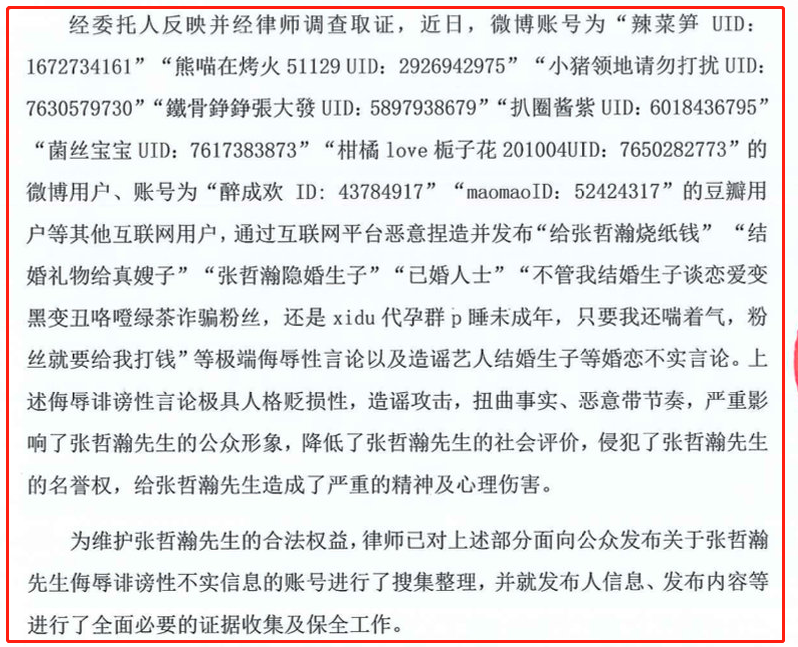 经委托人反映并经律师调查取证，近日，微博账号为“辣菜笋 UID：1672734161”“熊喵在烤火 51129 UID：2926942975”“小猪领地请勿打扰 UID：7630579730”“鐵骨錚錚張大發 UID：5897938679”“扒圈酱紫 UID：6018436795”“菌丝宝宝 UID：7617383873”“柑橘 love 栀子花 201004UID：7650282773”的微博用户、账号为“醉成欢 ID：43784917”“maomaoID：52424317”的豆瓣用户等其他互联网用户，通过互联网平台恶意捏造并发布“给张哲瀚烧纸钱”“结婚礼物给真嫂子”“张哲瀚隐婚生子”“已婚人士”“不管我结婚生子谈恋爱变黑变丑咯噔绿茶诈骗粉丝，还是 xidu 代孕群 p 睡未成年，只要我还喘着气，粉丝就要给我打钱”等极端侮辱性言论以及造谣艺人结婚生子等婚恋不实言论。上述侮辱诽谤性言论极具人格贬损性，造谣攻击，扭曲事实、恶意带节奏，严重影响了张哲瀚先生的公众形象，降低了张哲瀚先生的社会评价，侵犯了张哲瀚先生的名誉权，给张哲瀚先生造成了严重的精神及心理伤害。

为维护张哲瀚先生的合法权益，律师已对上述部分面向公众发布关于张哲瀚先生侮辱诽谤性不实信息的账号进行了搜集整理，并就发布人信息、发布内容等进行了全面必要的证据收集及保全工作。